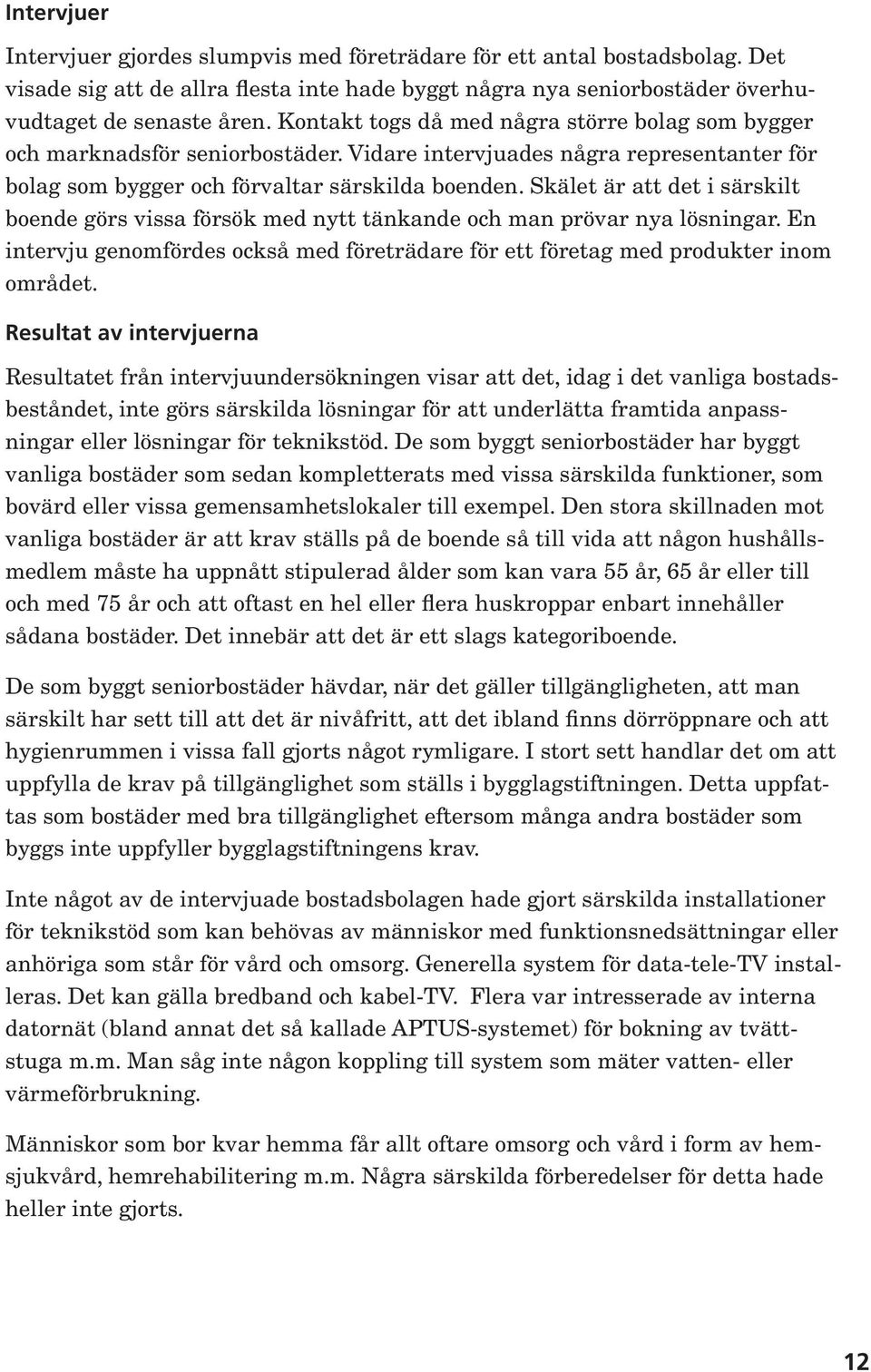 Intervjuer

Intervjuer gjordes slumpvis med företrädare för ett antal bostadsbolag. Det visade sig att de allra flesta inte hade byggt några nya seniorbostäder överhuvudtaget de senaste åren. Kontakt togs då med några större bolag som bygger och marknadsför seniorbostäder. Vidare intervjuades några representanter för bolag som bygger och förvaltar särskilda boenden. Skälet är att det i särskilt boende görs vissa försök med nytt tänkande och man prövar nya lösningar. En intervju genomfördes också med företrädare för ett företag med produkter inom området.

Resultat av intervjuerna

Resultatet från intervjuundersökningen visar att det, idag i det vanliga bostadsbeståndet, inte görs särskilda lösningar för att underlätta framtida anpassningar eller lösningar för teknikstöd. De som byggt seniorbostäder har byggt vanliga bostäder som sedan kompletterats med vissa särskilda funktioner, som bovärd eller vissa gemensamhetslokaler till exempel. Den stora skillnaden mot vanliga bostäder är att krav ställs på de boende så till vida att någon hushållsmedlem måste ha uppnått stipulerad ålder som kan vara 55 år, 65 år eller till och med 75 år och att oftast en hel eller flera huskroppar enbart innehåller sådana bostäder. Det innebär att det är ett slags kategoriboende.

De som byggt seniorbostäder hävdar, när det gäller tillgängligheten, att man särskilt har sett till att det är nivåfritt, att det ibland finns dörröppnare och att hygienrummen i vissa fall gjorts något rymligare. I stort sett handlar det om att uppfylla de krav på tillgänglighet som ställs i bygglagstiftningen. Detta uppfattas som bostäder med bra tillgänglighet eftersom många andra bostäder som byggs inte uppfyller bygglagstiftningens krav.

Inte något av de intervjuade bostadsbolagen hade gjort särskilda installationer för teknikstöd som kan behövas av människor med funktionsnedsättningar eller anhöriga som står för vård och omsorg. Generella system för data-tele-TV installeras. Det kan gälla bredband och kabel-TV. Flera var intresserade av interna datornät (bland annat det så kallade APTUS-systemet) för bokning av tvättstuga m.m. Man såg inte någon koppling till system som mäter vatten- eller värmeförbrukning.

Människor som bor kvar hemma får allt oftare omsorg och vård i form av hemsjukvård, hemrehabilitering m.m. Några särskilda förberedelser för detta hade heller inte gjorts.

12